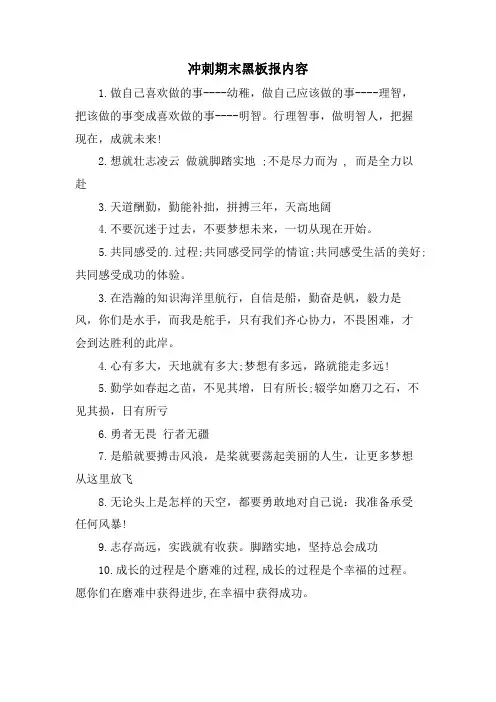 冲刺期末黑板报内容

1.做自己喜欢做的事----幼稚，做自己应该做的事----理智，把该做的事变成喜欢做的事----明智。行理智事，做明智人，把握现在，成就未来!

2.想就壮志凌云 做就脚踏实地 ;不是尽力而为 ， 而是全力以赴

3.天道酬勤，勤能补拙，拼搏三年，天高地阔

4.不要沉迷于过去，不要梦想未来，一切从现在开始。

5.共同感受的.过程;共同感受同学的情谊;共同感受生活的美好;共同感受成功的体验。

3.在浩瀚的知识海洋里航行，自信是船，勤奋是帆，毅力是风，你们是水手，而我是舵手，只有我们齐心协力，不畏困难，才会到达胜利的此岸。

4.心有多大，天地就有多大;梦想有多远，路就能走多远!

5.勤学如春起之苗，不见其增，日有所长;辍学如磨刀之石，不见其损，日有所亏

6.勇者无畏 行者无疆

7.是船就要搏击风浪，是桨就要荡起美丽的人生，让更多梦想从这里放飞

8.无论头上是怎样的天空，都要勇敢地对自己说：我准备承受任何风暴!

9.志存高远，实践就有收获。脚踏实地，坚持总会成功

10.成长的过程是个磨难的过程,成长的过程是个幸福的过程。愿你们在磨难中获得进步,在幸福中获得成功。